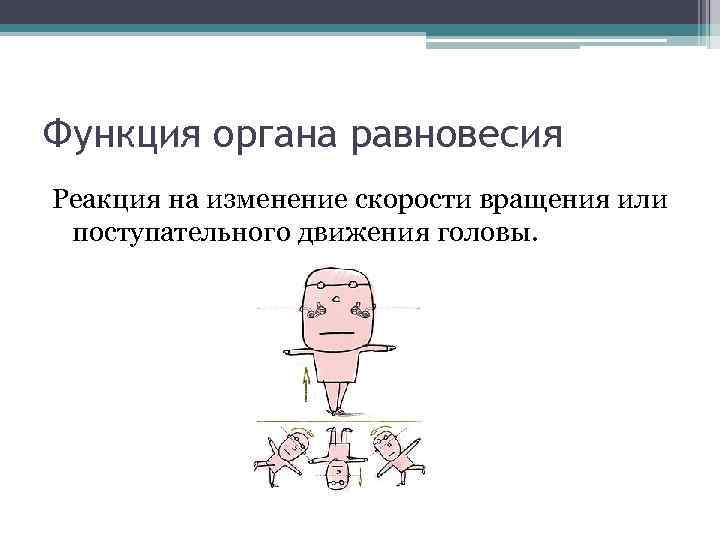 Функция органа равновесия

Реакция на изменение скорости вращения или поступательного движения головы.